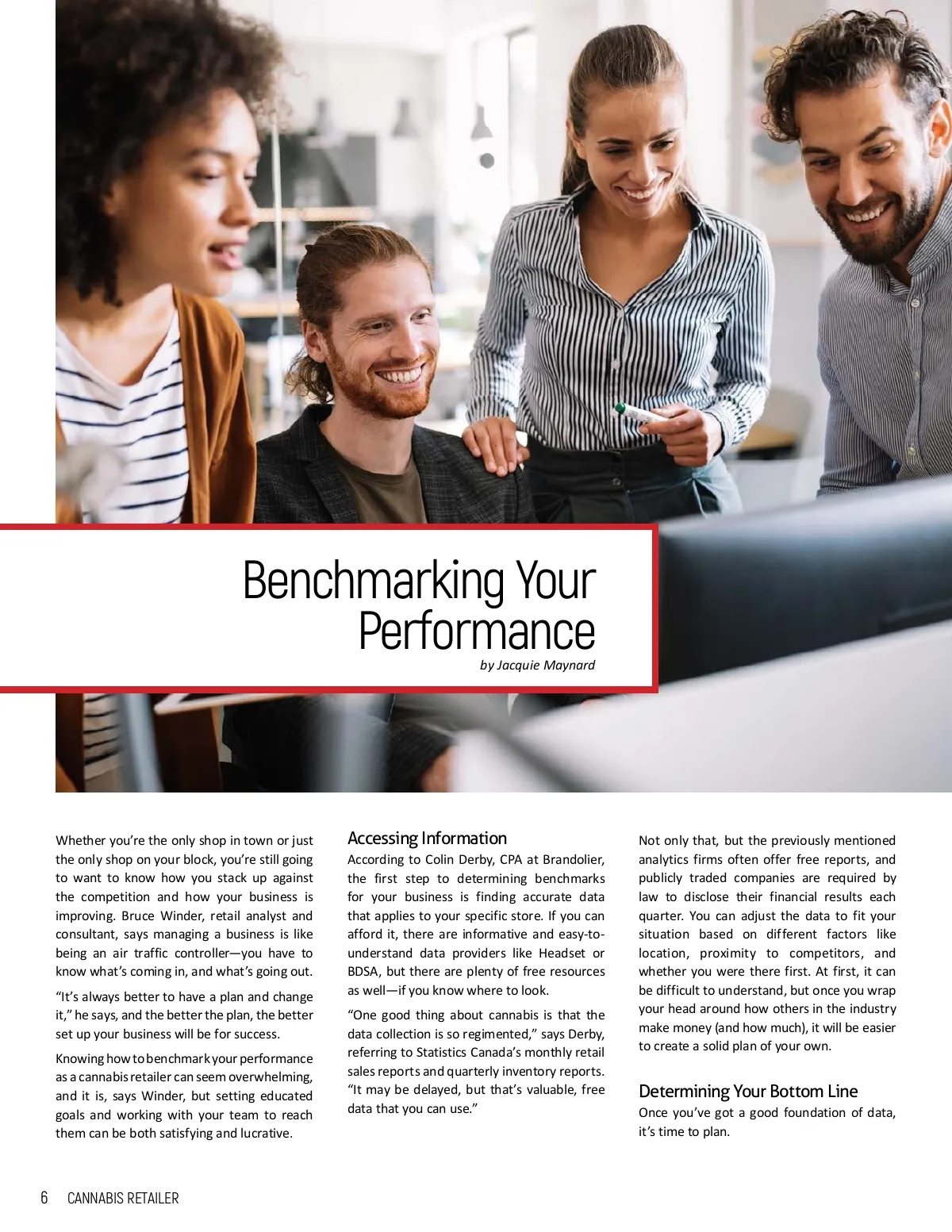 Benchmarking Your Performance

by Jacquie Maynard

Whether you're the only shop in town or just the only shop on your block, you're still going to want to know how you stack up against the competition and how your business is improving. Bruce Winder, retail analyst and consultant, says managing a business is like being an air traffic controller—you have to know what's coming in, and what's going out.

"It's always better to have a plan and change it," he says, and the better the plan, the better set up your business will be for success.

Knowing how to benchmark your performance as a cannabis retailer can seem overwhelming, and it is, says Winder, but setting educated goals and working with your team to reach them can be both satisfying and lucrative.

Accessing Information

According to Colin Derby, CPA at Brandolier, the first step to determining benchmarks for your business is finding accurate data that applies to your specific store. If you can afford it, there are informative and easy-to-understand data providers like Headset or BDSA, but there are plenty of free resources as well—if you know where to look.

"One good thing about cannabis is that the data collection is so regimented," says Derby, referring to Statistics Canada's monthly retail sales reports and quarterly inventory reports. "It may be delayed, but that's valuable, free data that you can use."

Not only that, but the previously mentioned analytics firms often offer free reports, and publicly traded companies are required by law to disclose their financial results each quarter. You can adjust the data to fit your situation based on different factors like location, proximity to competitors, and whether you were there first. At first, it can be difficult to understand, but once you wrap your head around how others in the industry make money (and how much), it will be easier to create a solid plan of your own.

Determining Your Bottom Line

Once you've got a good foundation of data, it's time to plan.

6 CANNABIS RETAILER